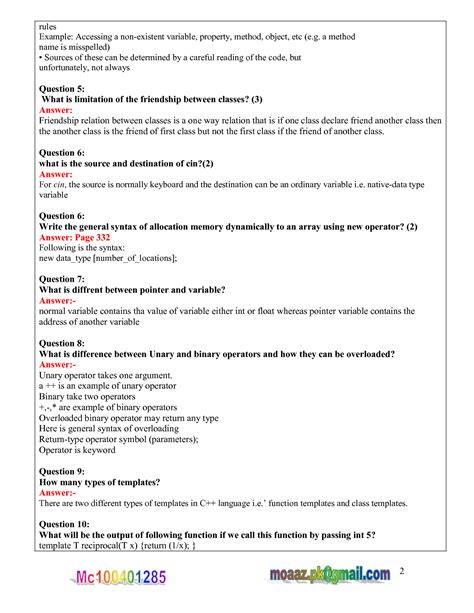 rules
Example: Accessing a non-existent variable, property, method, object, etc (e.g. a method name is misspelled)
• Sources of these can be determined by a careful reading of the code, but unfortunately, not always

Question 5:
What is limitation of the friendship between classes? (3)
Answer:
Friendship relation between classes is a one way relation that is if one class declare friend another class then the another class is the friend of first class but not the first class if the friend of another class.

Question 6:
what is the source and destination of cin?(2)
Answer:
For cin, the source is normally keyboard and the destination can be an ordinary variable i.e. native-data type variable

Question 6:
Write the general syntax of allocation memory dynamically to an array using new operator? (2)
Answer: Page 332
Following is the syntax:
new data_type [number_of_locations];

Question 7:
What is diffrent between pointer and variable?
Answer:-
normal variable contains tha value of variable either int or float whereas pointer variable contains the address of another variable

Question 8:
What is difference between Unary and binary operators and how they can be overloaded?
Answer:-
Unary operator takes one argument.
a ++ is an example of unary operator
Binary take two operators
+,-,* are example of binary operators
Overloaded binary operator may return any type
Here is general syntax of overloading
Return-type operator symbol (parameters);
Operator is keyword

Question 9:
How many types of templates?
Answer:-
There are two different types of templates in C++ language i.e.' function templates and class templates.

Question 10:
What will be the output of following function if we call this function by passing int 5?
template T reciprocal(T x) {return (1/x); }

Mc100401285 moaaz.pk@gmail.com 2